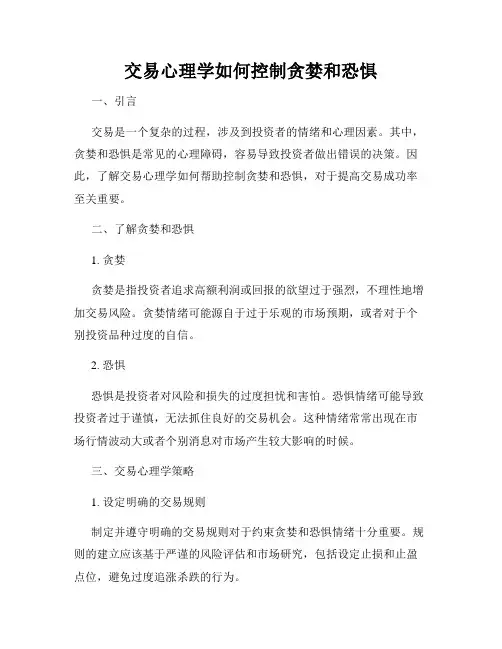 交易心理学如何控制贪婪和恐惧

一、引言

交易是一个复杂的过程，涉及到投资者的情绪和心理因素。其中，贪婪和恐惧是常见的心理障碍，容易导致投资者做出错误的决策。因此，了解交易心理学如何帮助控制贪婪和恐惧，对于提高交易成功率至关重要。

二、了解贪婪和恐惧

1. 贪婪

贪婪是指投资者追求高额利润或回报的欲望过于强烈，不理性地增加交易风险。贪婪情绪可能源自于过于乐观的市场预期，或者对于个别投资品种过度的自信。

2. 恐惧

恐惧是投资者对风险和损失的过度担忧和害怕。恐惧情绪可能导致投资者过于谨慎，无法抓住良好的交易机会。这种情绪常常出现在市场行情波动大或者个别消息对市场产生较大影响的时候。

三、交易心理学策略

1. 设定明确的交易规则

制定并遵守明确的交易规则对于约束贪婪和恐惧情绪十分重要。规则的建立应该基于严谨的风险评估和市场研究，包括设定止损和止盈点位，避免过度追涨杀跌的行为。